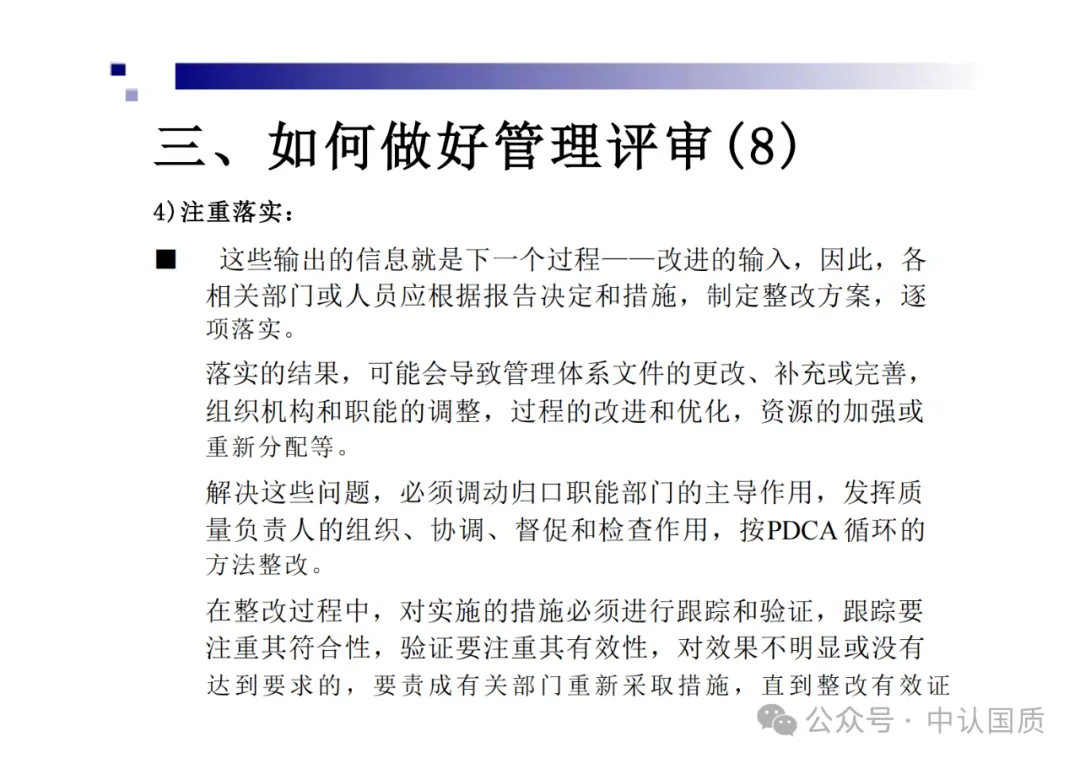 三、如何做好管理评审(8)

4)注重落实：

■ 这些输出的信息就是下一个过程——改进的输入，因此，各相关部门或人员应根据报告决定和措施，制定整改方案，逐项落实。

落实的结果，可能会导致管理体系文件的更改、补充或完善，组织机构和职能的调整，过程的改进和优化，资源的加强或重新分配等。

解决这些问题，必须调动归口职能部门的主导作用，发挥质量负责人的组织、协调、督促和检查作用，按PDCA循环的方法整改。

在整改过程中，对实施的措施必须进行跟踪和验证，跟踪要注重其符合性，验证要注重其有效性，对效果不明显或没有达到要求的，要责成有关部门重新采取措施，直到整改有效证

公众号 · 中认国质